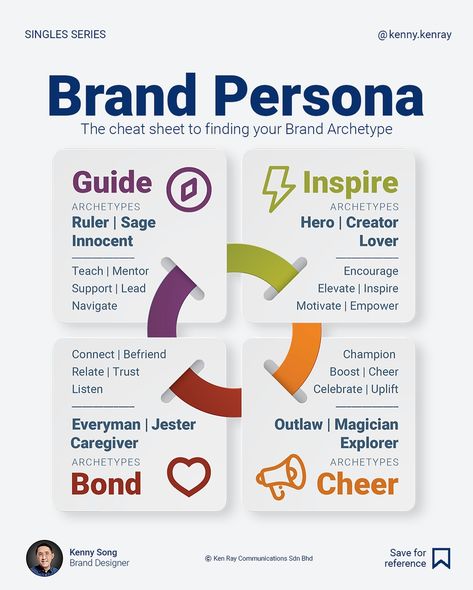 SINGLES SERIES

@kenny.kenray

Brand Persona

The cheat sheet to finding your Brand Archetype

Guide

ARCHETYPES

Ruler | Sage Innocent

Teach | Mentor Support | Lead Navigate

Inspire

ARCHETYPES

Hero | Creator Lover

Encourage Elevate | Inspire Motivate | Empower

Connect | Befriend Relate | Trust Listen

Everyman | Jester Caregiver

ARCHETYPES

Bond

Champion Boost | Cheer Celebrate | Uplift

Outlaw | Magician Explorer

ARCHETYPES

Cheer

Kenny Song
Brand Designer

© Ken Ray Communications Sdn Bhd

Save for reference